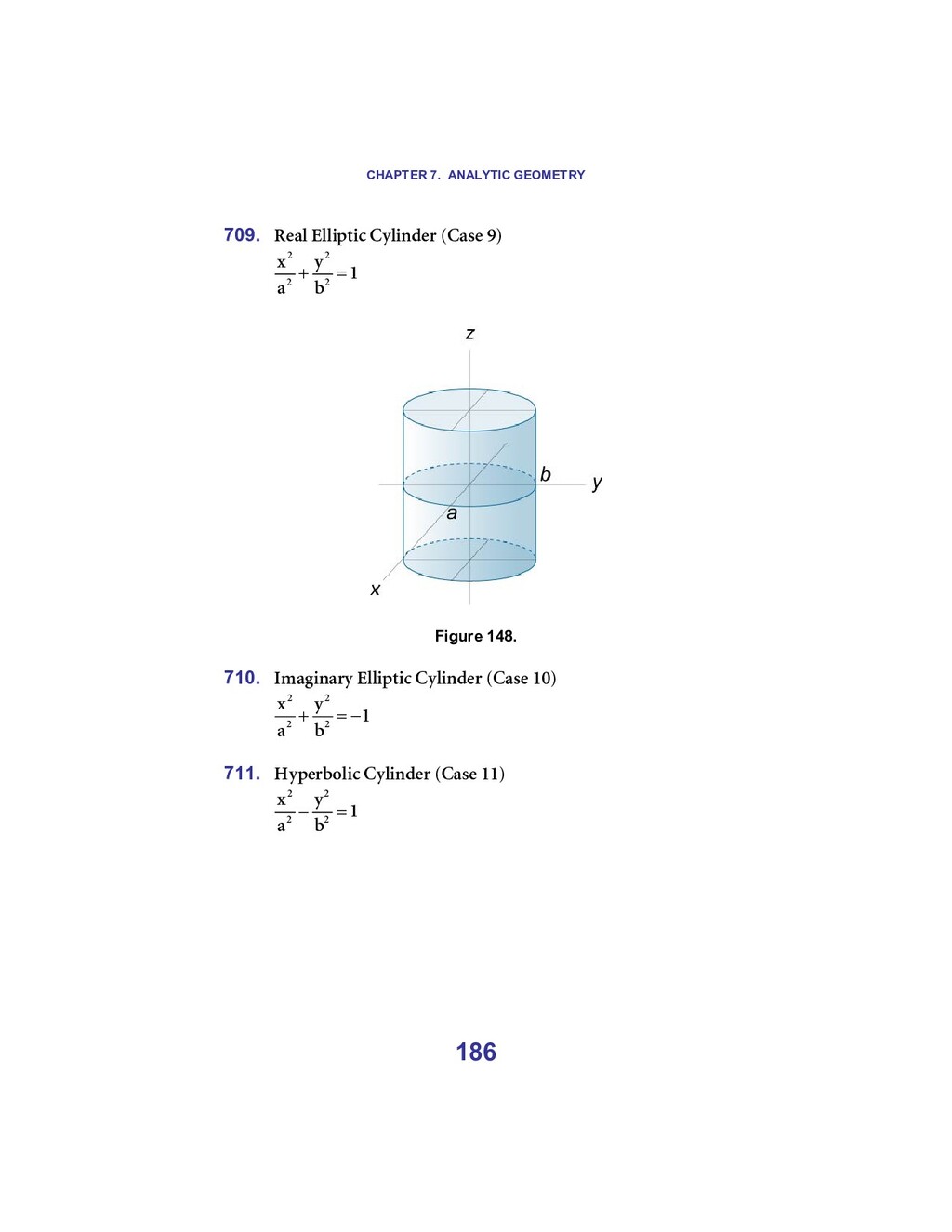 CHAPTER 7. ANALYTIC GEOMETRY

709. Real Elliptic Cylinder (Case 9)
$\frac{x^2}{a^2}+\frac{y^2}{b^2}=1$

z

b

y

a

x

Figure 148.

710. Imaginary Elliptic Cylinder (Case 10)
$\frac{x^2}{a^2}+\frac{y^2}{b^2}=-1$

711. Hyperbolic Cylinder (Case 11)
$\frac{x^2}{a^2}-\frac{y^2}{b^2}=1$

186